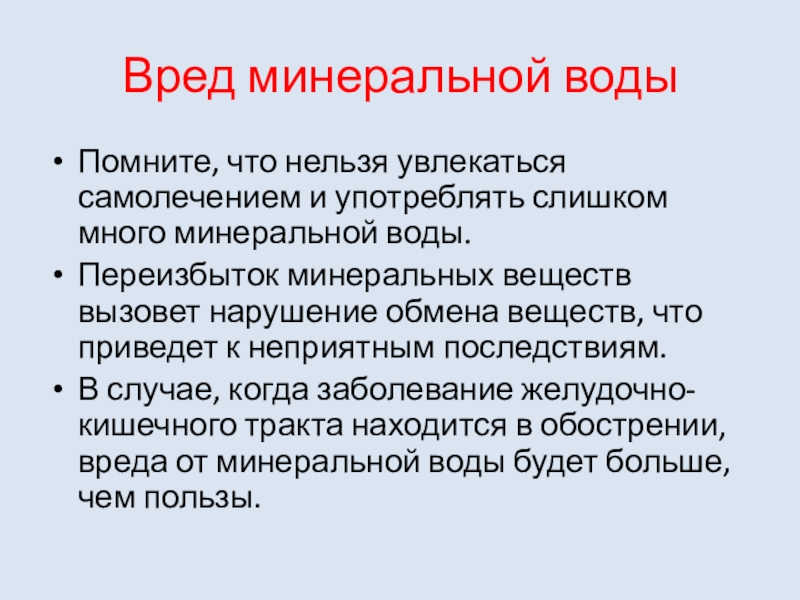 Вред минеральной воды

• Помните, что нельзя увлекаться самолечением и употреблять слишком много минеральной воды.
• Переизбыток минеральных веществ вызовет нарушение обмена веществ, что приведет к неприятным последствиям.
• В случае, когда заболевание желудочно-кишечного тракта находится в обострении, вреда от минеральной воды будет больше, чем пользы.